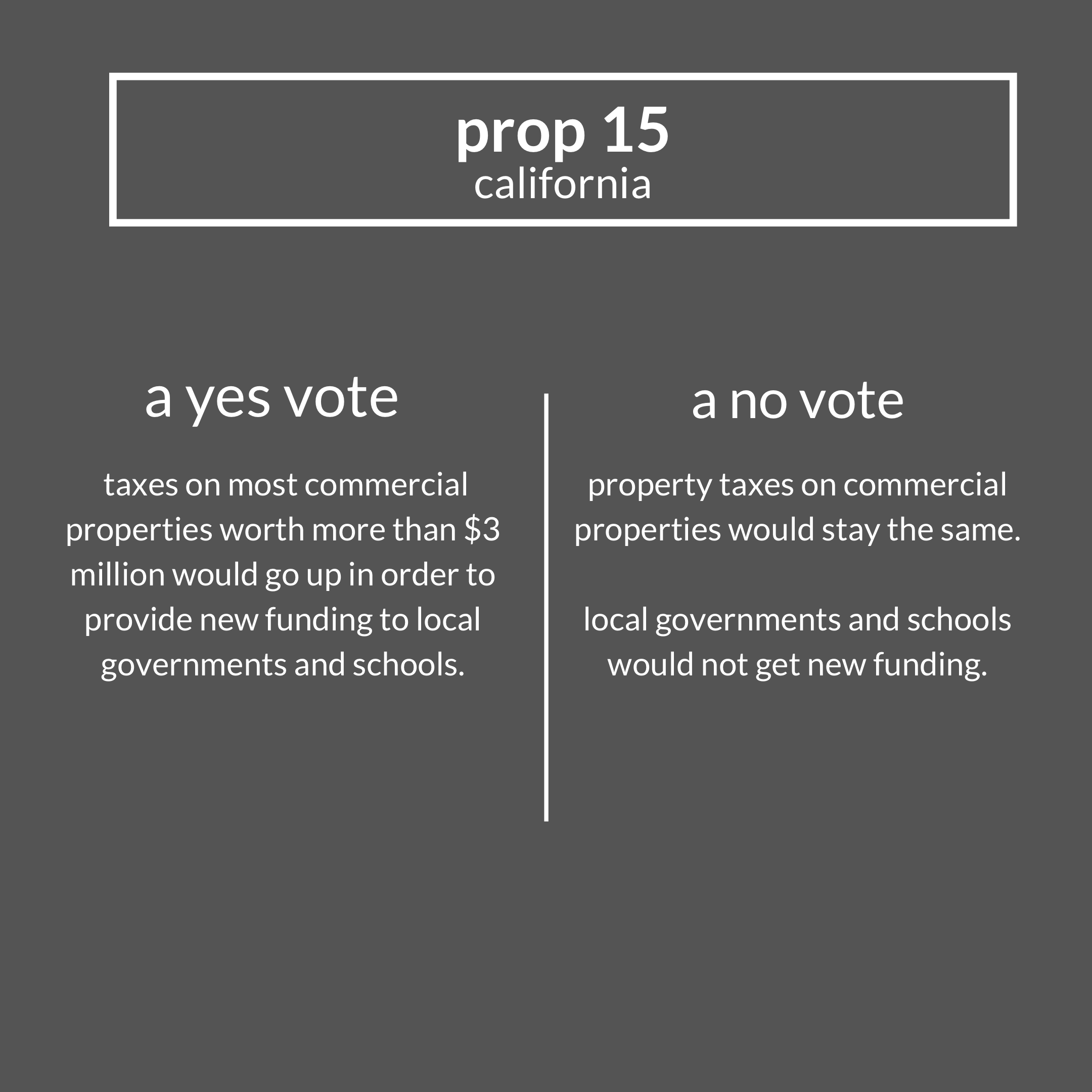 prop 15
california

a yes vote

taxes on most commercial properties worth more than $3 million would go up in order to provide new funding to local governments and schools.

a no vote

property taxes on commercial properties would stay the same.

local governments and schools would not get new funding.